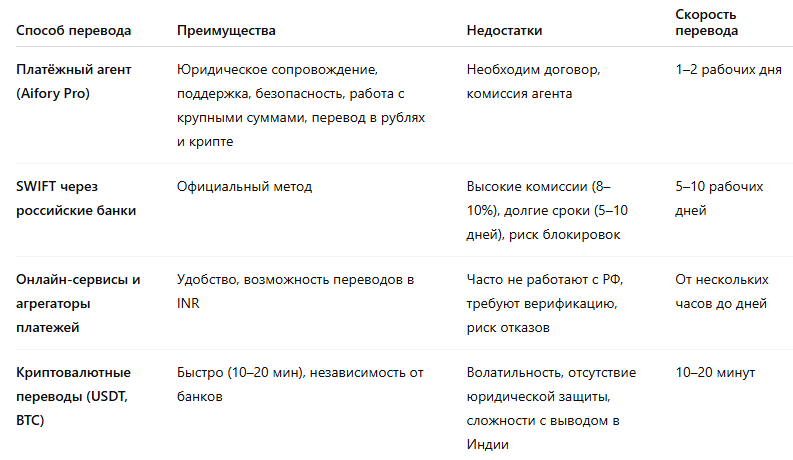 | Способ перевода | Преимущества | Недостатки | Скорость перевода |
|---|---|---|---|
| Платёжный агент (Aifory Pro) | Юридическое сопровождение, поддержка, безопасность, работа с крупными суммами, перевод в рублях и крипте | Необходим договор, комиссия агента | 1–2 рабочих дня |
| SWIFT через российские банки | Официальный метод | Высокие комиссии (8–10%), долгие сроки (5–10 дней), риск блокировок | 5–10 рабочих дней |
| Онлайн-сервисы и агрегаторы платежей | Удобство, возможность переводов в INR | Часто не работают с РФ, требуют верификацию, риск отказов | От нескольких часов до дней |
| Криптовалютные переводы (USDT, BTC) | Быстро (10–20 мин), независимость от банков | Волатильность, отсутствие юридической защиты, сложности с выводом в Индии | 10–20 минут |